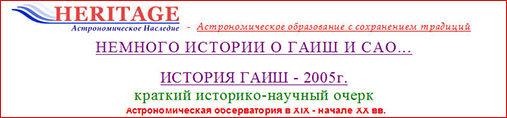 HERITAGE
Астрономическое Наследие - Астрономическое образование с сохранением традиций

НЕМНОГО ИСТОРИИ О ГАИШ И САО...

ИСТОРИЯ ГАИШ - 2005г.
краткий историко-научный очерк
Астрономическая обсерватория в XIX - начале XX вв.